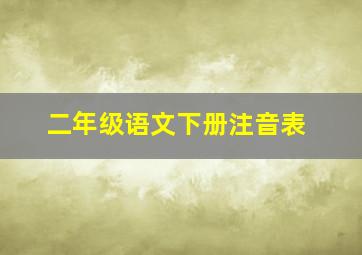 二年级语文下册注音表